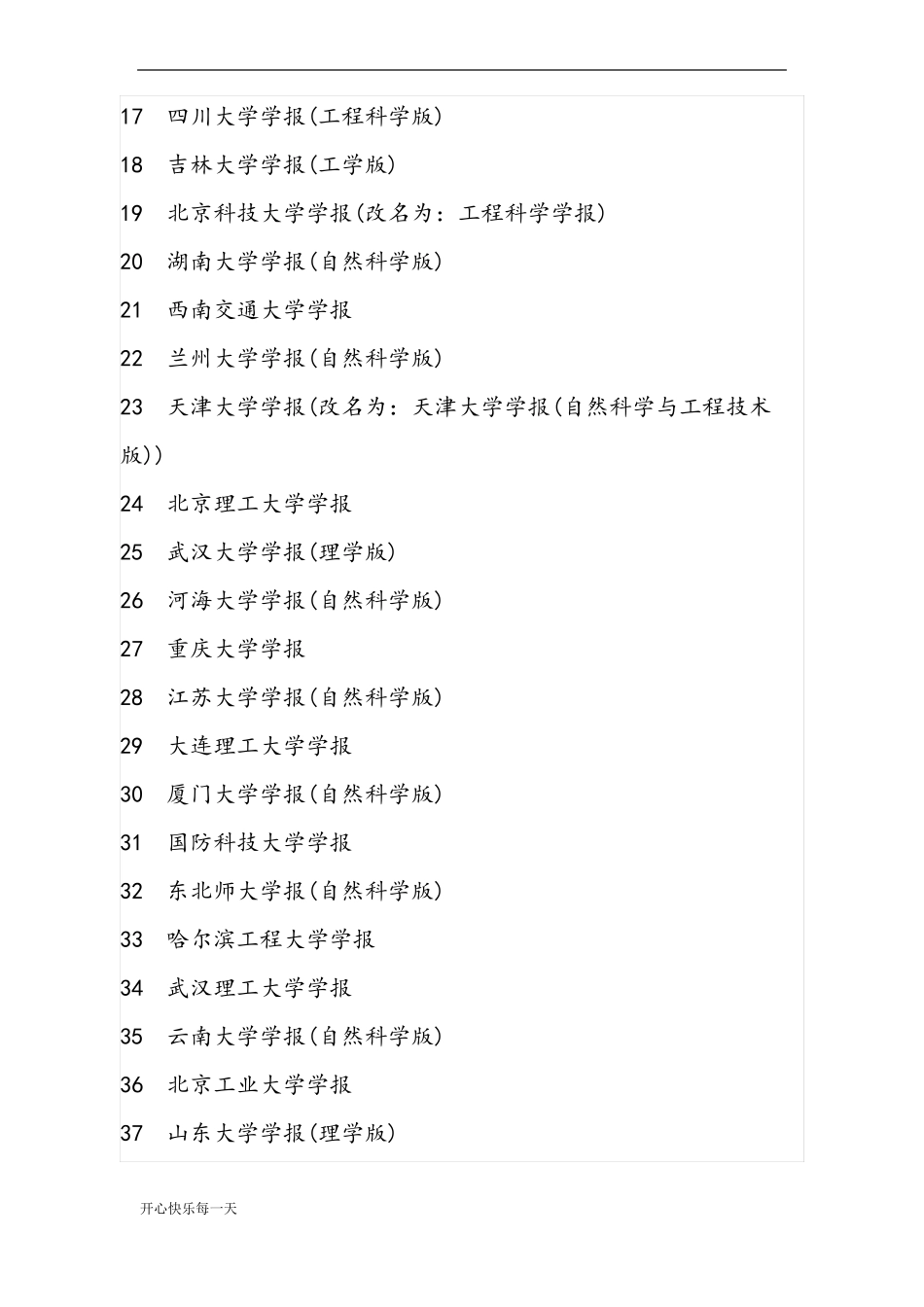 17 四川大学学报(工程科学版)

18 吉林大学学报(工学版)

19 北京科技大学学报(改名为：工程科学学报)

20 湖南大学学报(自然科学版)

21 西南交通大学学报

22 兰州大学学报(自然科学版)

23 天津大学学报(改名为：天津大学学报(自然科学与工程技术版))

24 北京理工大学学报

25 武汉大学学报(理学版)

26 河海大学学报(自然科学版)

27 重庆大学学报

28 江苏大学学报(自然科学版)

29 大连理工大学学报

30 厦门大学学报(自然科学版)

31 国防科技大学学报

32 东北师大学报(自然科学版)

33 哈尔滨工程大学学报

34 武汉理工大学学报

35 云南大学学报(自然科学版)

36 北京工业大学学报

37 山东大学学报(理学版)

开心快乐每一天